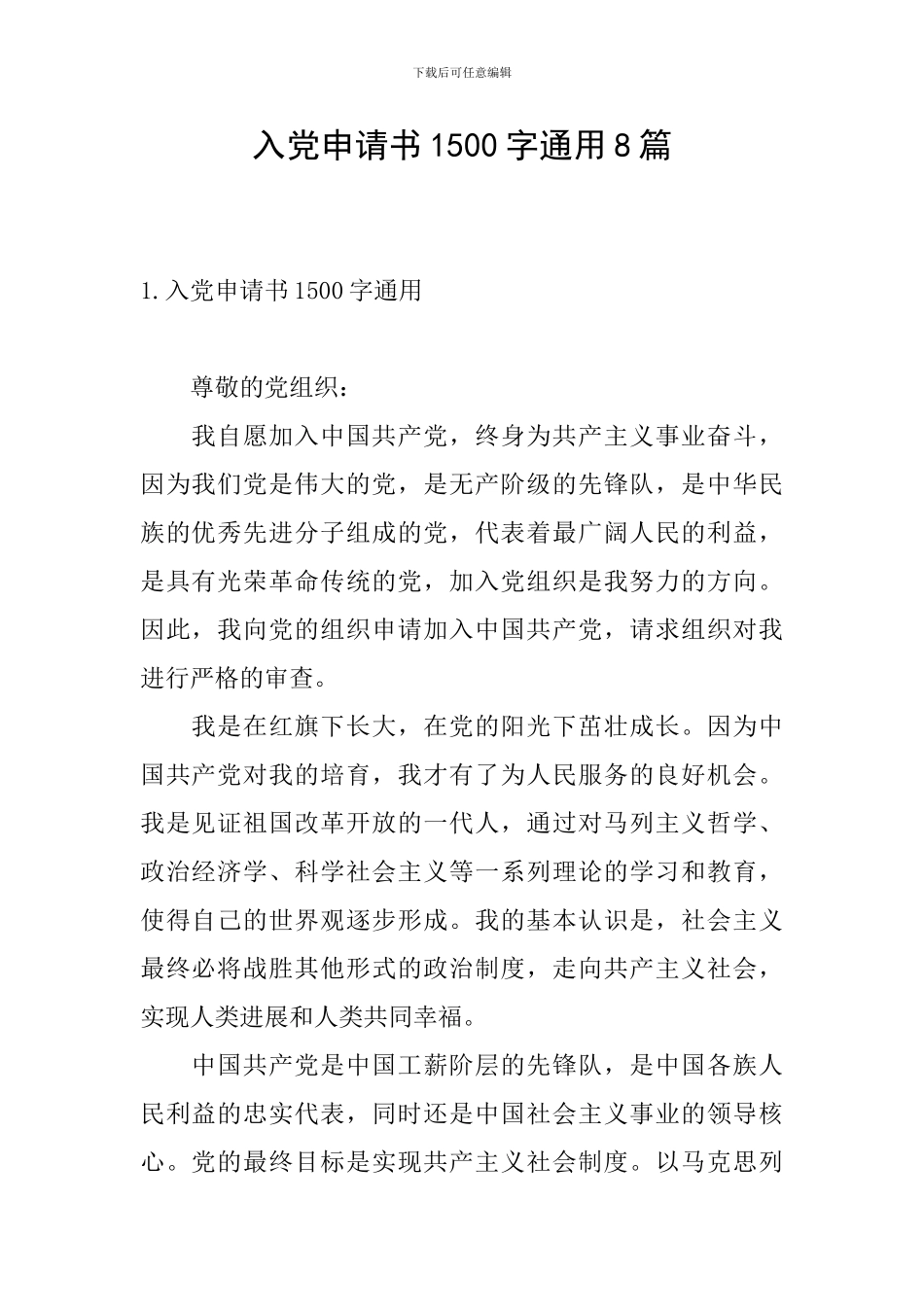 下载后可任意编辑

入党申请书1500字通用8篇

1.入党申请书1500字通用

尊敬的党组织：

我自愿加入中国共产党，终身为共产主义事业奋斗，因为我们党是伟大的党，是无产阶级的先锋队，是中华民族的优秀先进分子组成的党，代表着最广阔人民的利益，是具有光荣革命传统的党，加入党组织是我努力的方向。因此，我向党的组织申请加入中国共产党，请求组织对我进行严格的审查。

我是在红旗下长大，在党的阳光下茁壮成长。因为中国共产党对我的培育，我才有了为人民服务的良好机会。我是见证祖国改革开放的一代人，通过对马列主义哲学、政治经济学、科学社会主义等一系列理论的学习和教育，使得自己的世界观逐步形成。我的基本认识是，社会主义最终必将战胜其他形式的政治制度，走向共产主义社会，实现人类进展和人类共同幸福。

中国共产党是中国工薪阶层的先锋队，是中国各族人民利益的忠实代表，同时还是中国社会主义事业的领导核心。党的最终目标是实现共产主义社会制度。以马克思列